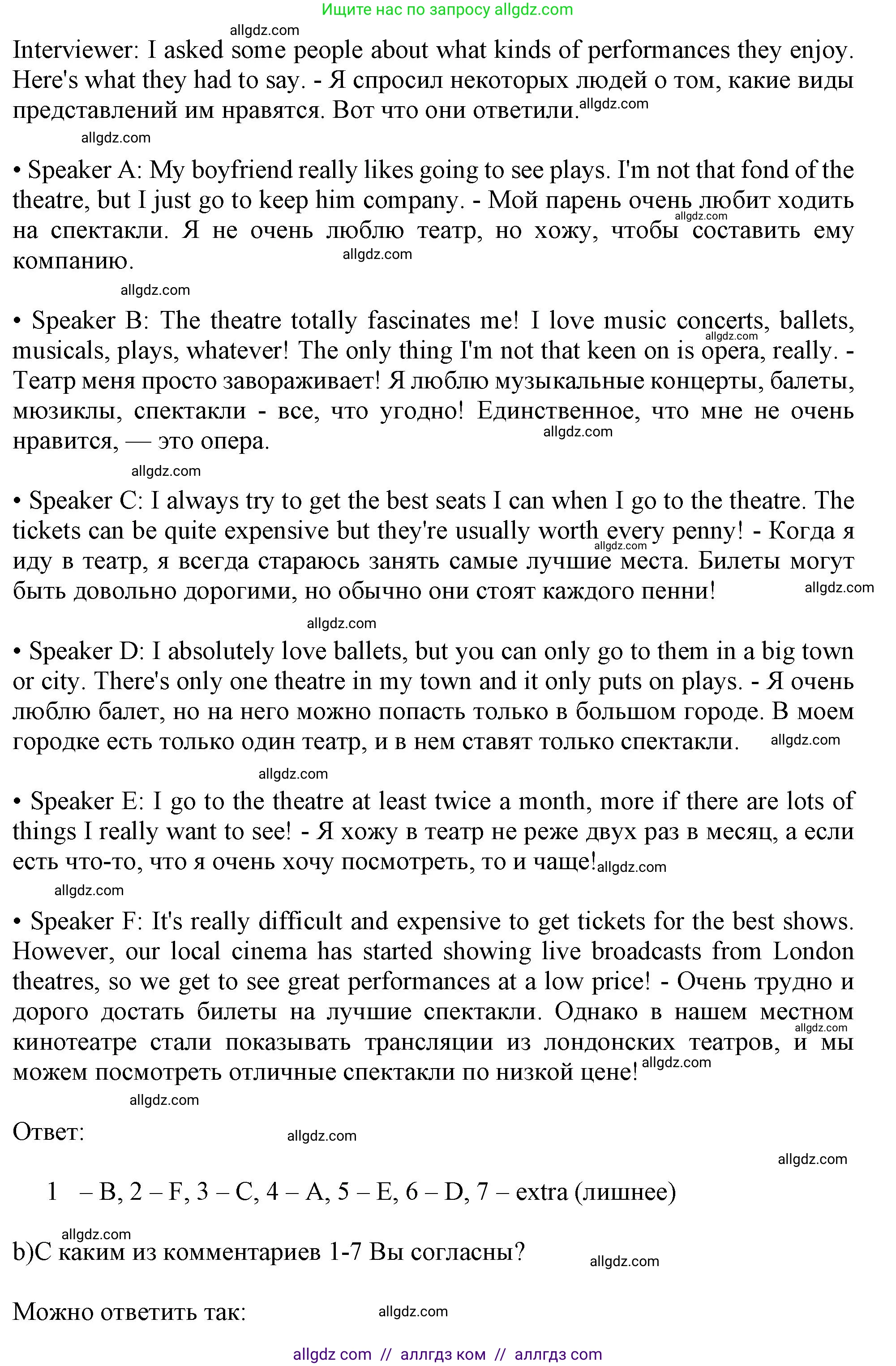 Ищите нас по запросу allgdz.com

allgdz.com

Interviewer: I asked some people about what kinds of performances they enjoy. Here's what they had to say. - Я спросил некоторых людей о том, какие виды представлений им нравятся. Вот что они ответили. allgdz.com

allgdz.com

• Speaker A: My boyfriend really likes going to see plays. I'm not that fond of the theatre, but I just go to keep him company. - Мой парень очень любит ходить на спектакли. Я не очень люблю театр, но хожу, чтобы составить ему компанию. allgdz.com allgdz.com

allgdz.com

• Speaker B: The theatre totally fascinates me! I love music concerts, ballets, musicals, plays, whatever! The only thing I'm not that keen on is opera, really. - Театр меня просто завораживает! Я люблю музыкальные концерты, балеты, мюзиклы, спектакли - все, что угодно! Единственное, что мне не очень нравится, — это опера. allgdz.com allgdz.com

allgdz.com

• Speaker C: I always try to get the best seats I can when I go to the theatre. The tickets can be quite expensive but they're usually worth every penny! - Когда я иду в театр, я всегда стараюсь занять самые лучшие места. Билеты могут быть довольно дорогими, но обычно они стоят каждого пенни! allgdz.com allgdz.com

allgdz.com

• Speaker D: I absolutely love ballets, but you can only go to them in a big town or city. There's only one theatre in my town and it only puts on plays. - Я очень люблю балет, но на него можно попасть только в большом городе. В моем городке есть только один театр, и в нем ставят только спектакли. allgdz.com

allgdz.com

• Speaker E: I go to the theatre at least twice a month, more if there are lots of things I really want to see! - Я хожу в театр не реже двух раз в месяц, а если есть что-то, что я очень хочу посмотреть, то и чаще! allgdz.com

allgdz.com

• Speaker F: It's really difficult and expensive to get tickets for the best shows. However, our local cinema has started showing live broadcasts from London theatres, so we get to see great performances at a low price! - Очень трудно и дорого достать билеты на лучшие спектакли. Однако в нашем местном кинотеатре стали показывать трансляции из лондонских театров, и мы можем посмотреть отличные спектакли по низкой цене! allgdz.com allgdz.com

allgdz.com

Ответ: allgdz.com

allgdz.com

1 – B, 2 – F, 3 – C, 4 – A, 5 – E, 6 – D, 7 – extra (лишнее)

allgdz.com

b)С каким из комментариев 1-7 Вы согласны? allgdz.com

Можно ответить так: allgdz.com

allgdz com // аллгдз ком // аллгдз com